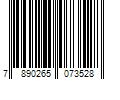 7 890265 073528